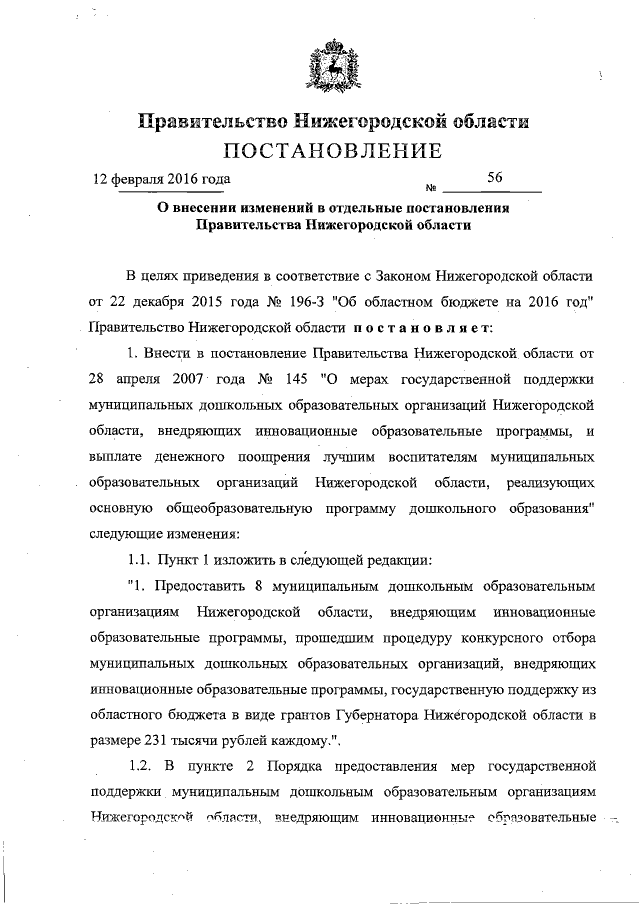 Правительство Нижегородской области
ПОСТАНОВЛЕНИЕ

12 февраля 2016 года
№ 56

О внесении изменений в отдельные постановления Правительства Нижегородской области

В целях приведения в соответствие с Законом Нижегородской области от 22 декабря 2015 года № 196-З "Об областном бюджете на 2016 год" Правительство Нижегородской области постановляет:

1. Внести в постановление Правительства Нижегородской области от 28 апреля 2007 года № 145 "О мерах государственной поддержки муниципальных дошкольных образовательных организаций Нижегородской области, внедряющих инновационные образовательные программы, и выплате денежного поощрения лучшим воспитателям муниципальных образовательных организаций Нижегородской области, реализующих основную общеобразовательную программу дошкольного образования" следующие изменения:

1.1. Пункт 1 изложить в следующей редакции:

"1. Предоставить 8 муниципальным дошкольным образовательным организациям Нижегородской области, внедряющим инновационные образовательные программы, прошедшим процедуру конкурсного отбора муниципальных дошкольных образовательных организаций, внедряющих инновационные образовательные программы, государственную поддержку из областного бюджета в виде грантов Губернатора Нижегородской области в размере 231 тысячи рублей каждому.".

1.2. В пункте 2 Порядка предоставления мер государственной поддержки муниципальным дошкольным образовательным организациям Нижегородской области, внедряющим инновационные образовательные